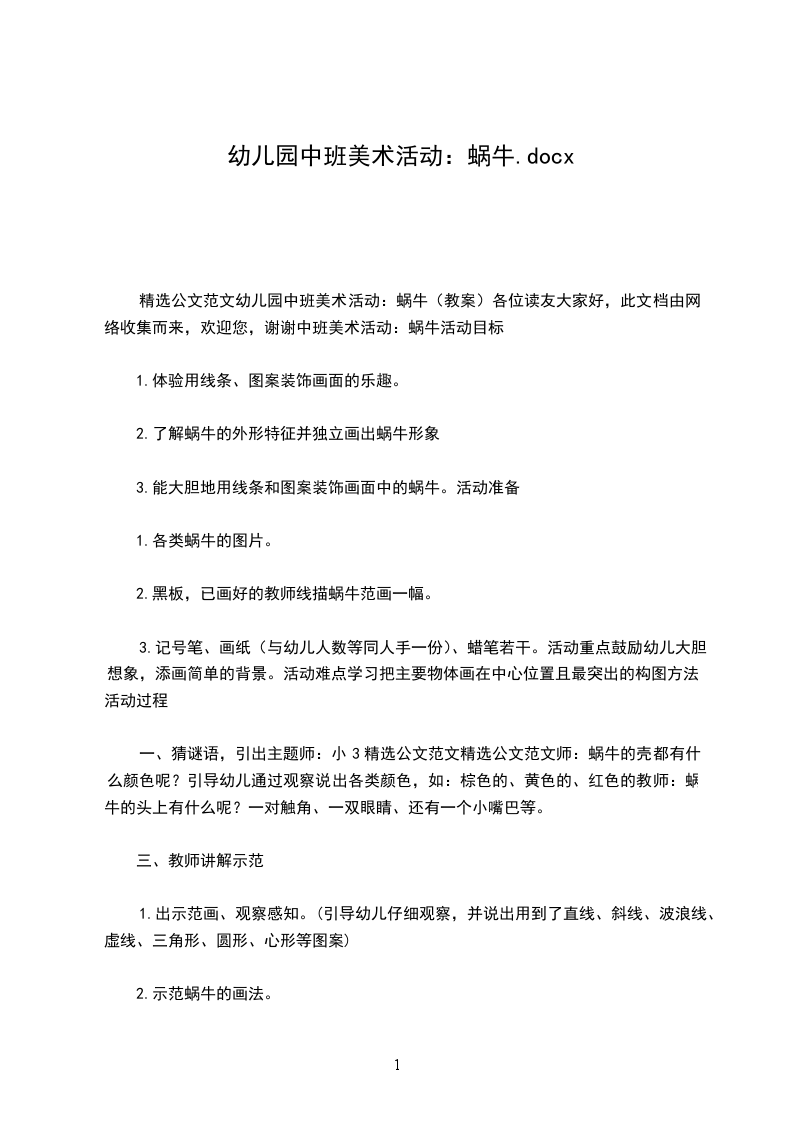 幼儿园中班美术活动：蜗牛.docx

精选公文范文幼儿园中班美术活动：蜗牛（教案）各位读友大家好，此文档由网络收集而来，欢迎您，谢谢中班美术活动：蜗牛活动目标

1.体验用线条、图案装饰画面的乐趣。

2.了解蜗牛的外形特征并独立画出蜗牛形象

3.能大胆地用线条和图案装饰画面中的蜗牛。活动准备

1.各类蜗牛的图片。

2.黑板，已画好的教师线描蜗牛范画一幅。

3.记号笔、画纸（与幼儿人数等同人手一份）、蜡笔若干。活动重点鼓励幼儿大胆想象，添画简单的背景。活动难点学习把主要物体画在中心位置且最突出的构图方法活动过程

一、猜谜语，引出主题师：小 3 精选公文范文精选公文范文师：蜗牛的壳都有什么颜色呢？引导幼儿通过观察说出各类颜色，如：棕色的、黄色的、红色的教师：蜗牛的头上有什么呢？一对触角、一双眼睛、还有一个小嘴巴等。

三、教师讲解示范

1.出示范画、观察感知。(引导幼儿仔细观察，并说出用到了直线、斜线、波浪线、虚线、三角形、圆形、心形等图案)

2.示范蜗牛的画法。

1